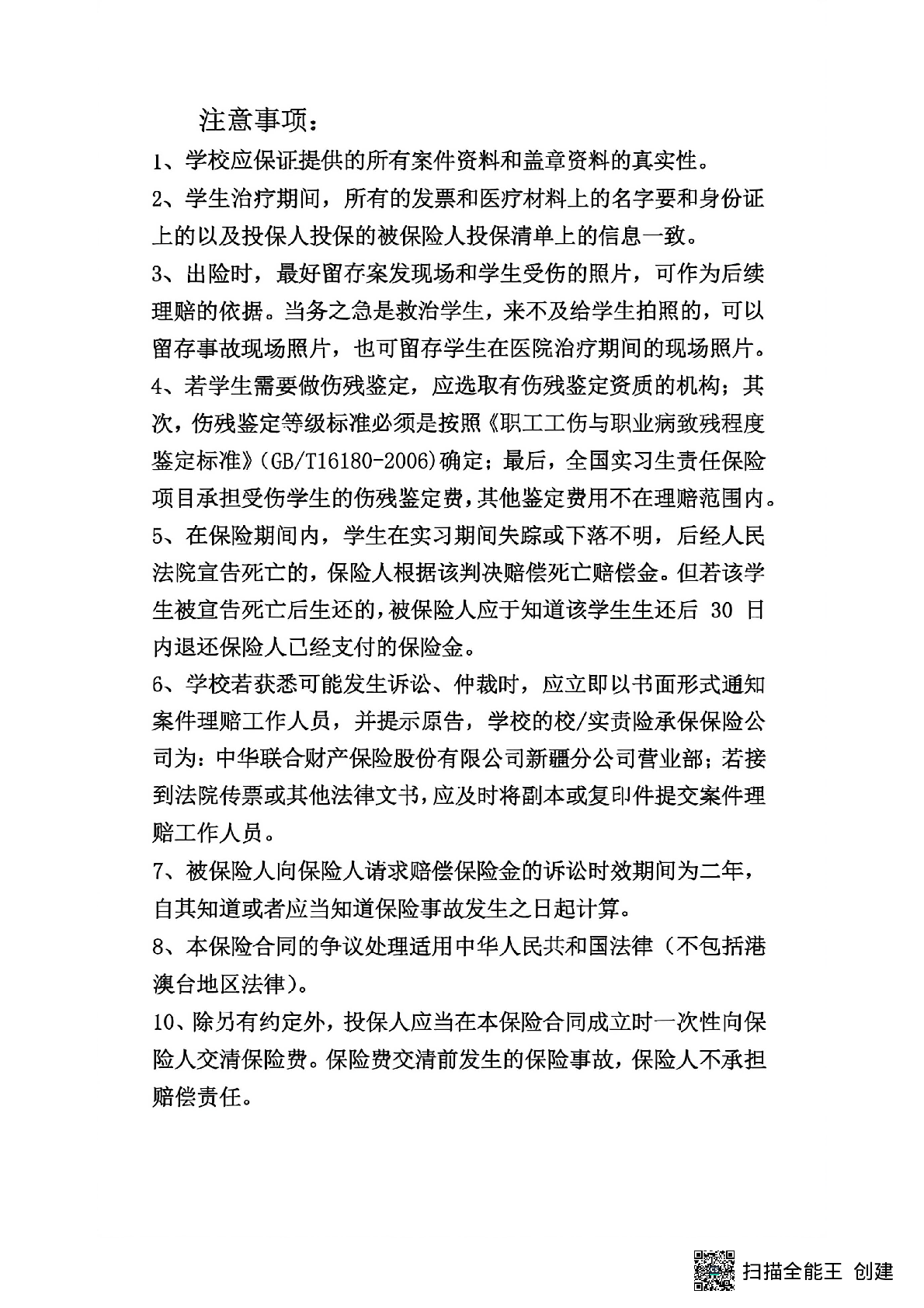 注意事项：

1、学校应保证提供的所有案件资料和盖章资料的真实性。

2、学生治疗期间，所有的发票和医疗材料上的名字要和身份证上的以及投保人投保的被保险人投保清单上的信息一致。

3、出险时，最好留存案发现场和学生受伤的照片，可作为后续理赔的依据。当务之急是救治学生，来不及给学生拍照的，可以留存事故现场照片，也可留存学生在医院治疗期间的现场照片。

4、若学生需要做伤残鉴定，应选取有伤残鉴定资质的机构；其次，伤残鉴定等级标准必须是按照《职工工伤与职业病致残程度鉴定标准》(GB/T16180-2006)确定；最后，全国实习生责任保险项目承担受伤学生的伤残鉴定费，其他鉴定费用不在理赔范围内。

5、在保险期间内，学生在实习期间失踪或下落不明，后经人民法院宣告死亡的，保险人根据该判决赔偿死亡赔偿金。但若该学生被宣告死亡后生还的，被保险人应于知道该学生生还后 30 日内退还保险人已经支付的保险金。

6、学校若获悉可能发生诉讼、仲裁时，应立即以书面形式通知案件理赔工作人员，并提示原告，学校的校/实责险承保保险公司为：中华联合财产保险股份有限公司新疆分公司营业部；若接到法院传票或其他法律文书，应及时将副本或复印件提交案件理赔工作人员。

7、被保险人向保险人请求赔偿保险金的诉讼时效期间为二年，自其知道或者应当知道保险事故发生之日起计算。

8、本保险合同的争议处理适用中华人民共和国法律（不包括港澳台地区法律）。

10、除另有约定外，投保人应当在本保险合同成立时一次性向保险人交清保险费。保险费交清前发生的保险事故，保险人不承担赔偿责任。

扫描全能王 创建